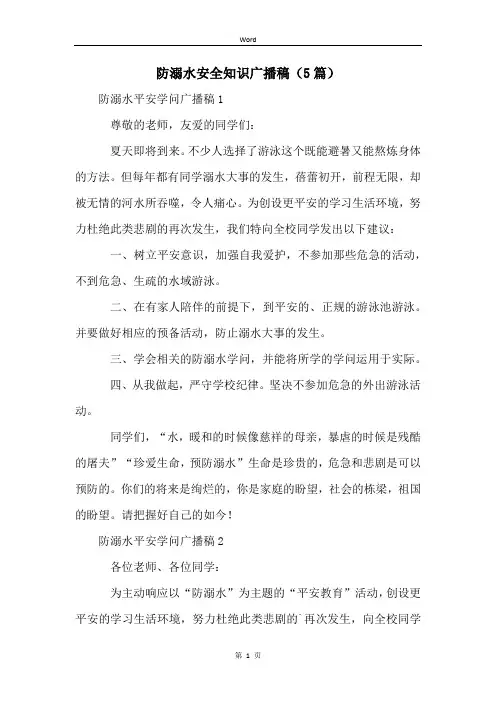 Word

防溺水安全知识广播稿（5篇）

防溺水平安学问广播稿1

尊敬的老师，友爱的同学们：

夏天即将到来。不少人选择了游泳这个既能避暑又能熬炼身体的方法。但每年都有同学溺水大事的发生，蓓蕾初开，前程无限，却被无情的河水所吞噬，令人痛心。为创设更平安的学习生活环境，努力杜绝此类悲剧的再次发生，我们特向全校同学发出以下建议：

一、树立平安意识，加强自我爱护，不参加那些危急的活动，不到危急、生疏的水域游泳。

二、在有家人陪伴的前提下，到平安的、正规的游泳池游泳。并要做好相应的预备活动，防止溺水大事的发生。

三、学会相关的防溺水学问，并能将所学的学问运用于实际。

四、从我做起，严守学校纪律。坚决不参加危急的外出游泳活动。

同学们，“水，暖和的时候像慈祥的母亲，暴虐的时候是残酷的屠夫”“珍爱生命，预防溺水”生命是珍贵的，危急和悲剧是可以预防的。你们的将来是绚烂的，你是家庭的盼望，社会的栋梁，祖国的盼望。请把握好自己的如今！

防溺水平安学问广播稿2

各位老师、各位同学：

为主动响应以“防溺水”为主题的“平安教育”活动，创设更平安的学习生活环境，努力杜绝此类悲剧的`再次发生，向全校同学

第 1 页